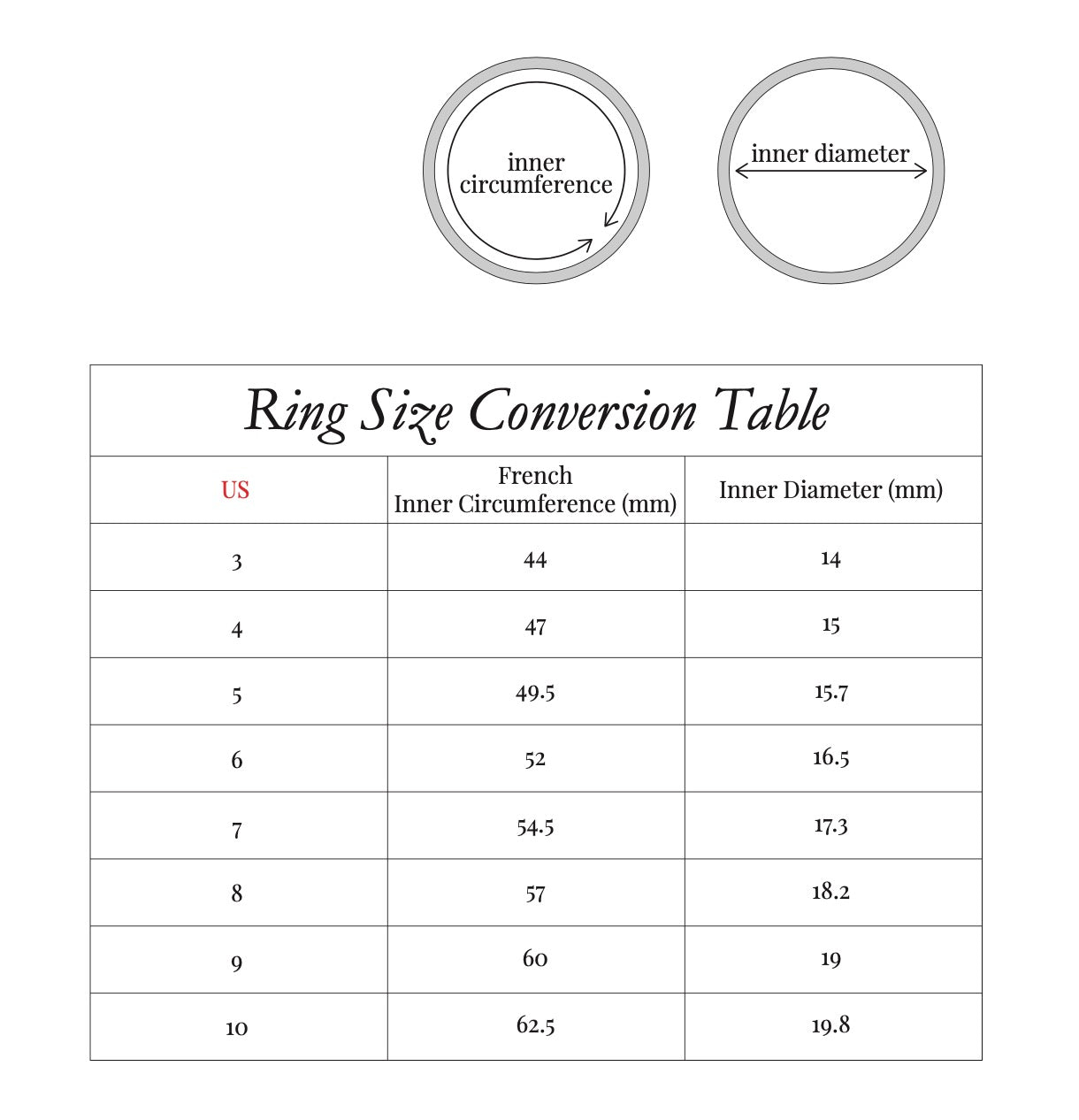 inner circumference

inner diameter

Ring Size Conversion Table

| US | French Inner Circumference (mm) | Inner Diameter (mm) |
|---|---|---|
| 3 | 44 | 14 |
| 4 | 47 | 15 |
| 5 | 49.5 | 15.7 |
| 6 | 52 | 16.5 |
| 7 | 54.5 | 17.3 |
| 8 | 57 | 18.2 |
| 9 | 60 | 19 |
| 10 | 62.5 | 19.8 |